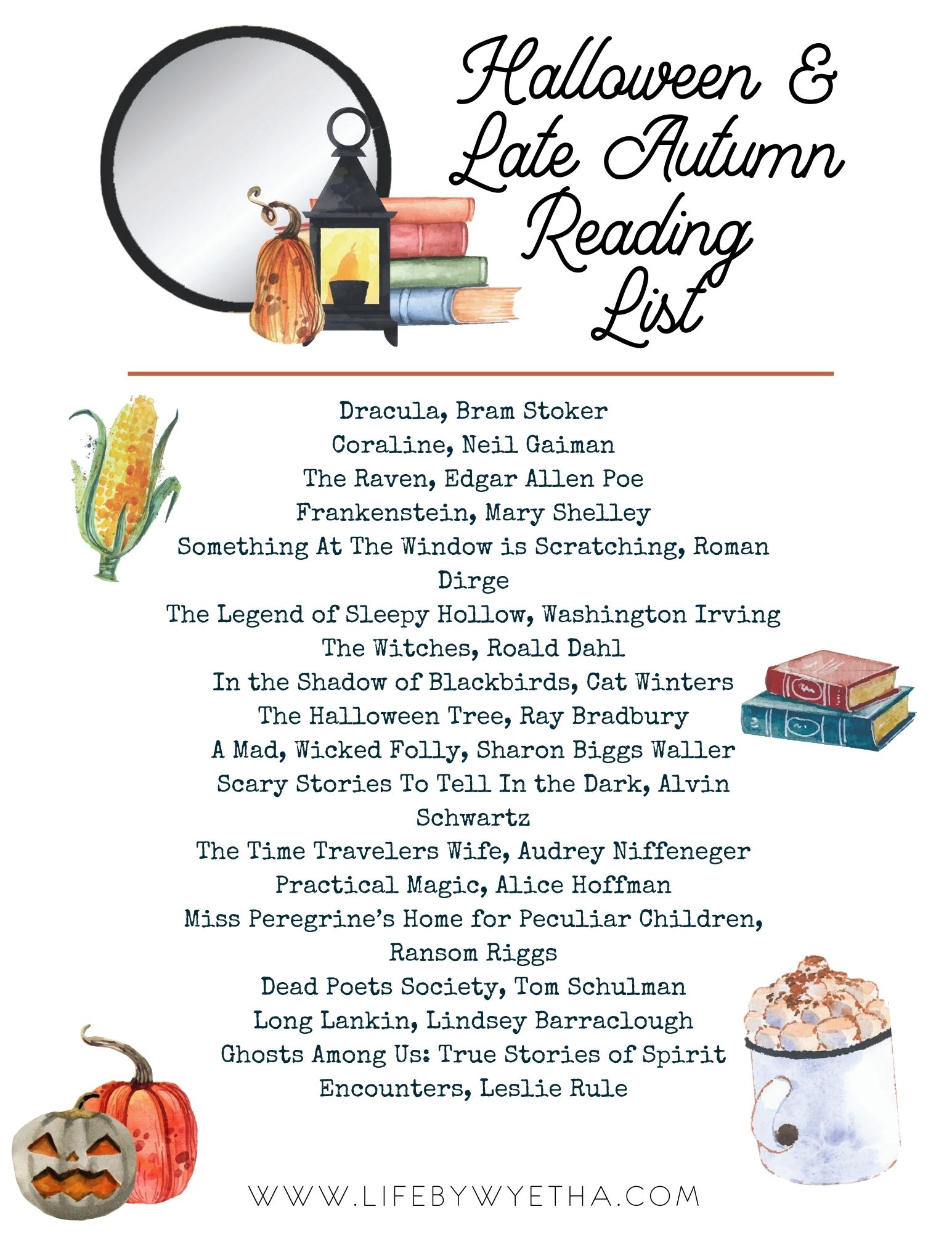 Halloween & Late Autumn Reading List

Dracula, Bram Stoker
Coraline, Neil Gaiman
The Raven, Edgar Allen Poe
Frankenstein, Mary Shelley
Something At The Window is Scratching, Roman Dirge
The Legend of Sleepy Hollow, Washington Irving
The Witches, Roald Dahl
In the Shadow of Blackbirds, Cat Winters
The Halloween Tree, Ray Bradbury
A Mad, Wicked Folly, Sharon Biggs Waller
Scary Stories To Tell In the Dark, Alvin Schwartz
The Time Travelers Wife, Audrey Niffeneger
Practical Magic, Alice Hoffman
Miss Peregrine's Home for Peculiar Children, Ransom Riggs
Dead Poets Society, Tom Schulman
Long Lankin, Lindsey Barraclough
Ghosts Among Us: True Stories of Spirit Encounters, Leslie Rule

WWW.LIFEBYWYETHA.COM